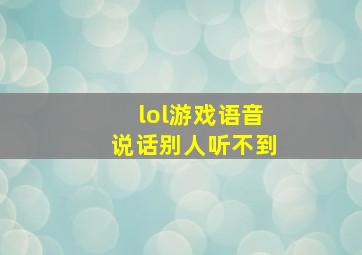 lol游戏语音
说话别人听不到